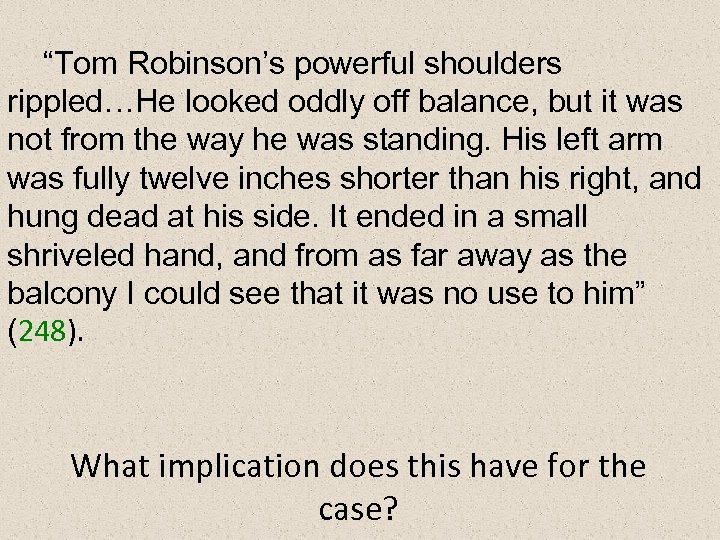 “Tom Robinson’s powerful shoulders rippled…He looked oddly off balance, but it was not from the way he was standing. His left arm was fully twelve inches shorter than his right, and hung dead at his side. It ended in a small shriveled hand, and from as far away as the balcony I could see that it was no use to him” (248).

What implication does this have for the case?